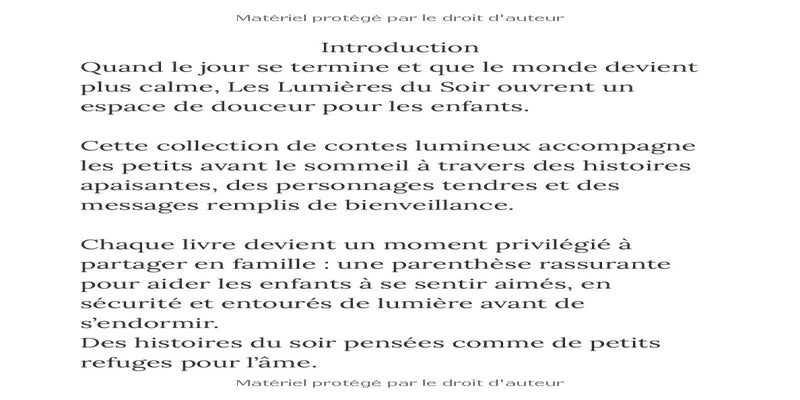 Matériel protégé par le droit d'auteur

Introduction

Quand le jour se termine et que le monde devient plus calme, Les Lumières du Soir ouvrent un espace de douceur pour les enfants.

Cette collection de contes lumineux accompagne les petits avant le sommeil à travers des histoires apaisantes, des personnages tendres et des messages remplis de bienveillance.

Chaque livre devient un moment privilégié à partager en famille : une parenthèse rassurante pour aider les enfants à se sentir aimés, en sécurité et entourés de lumière avant de s'endormir.
Des histoires du soir pensées comme de petits refuges pour l'âme.

Matériel protégé par le droit d'auteur